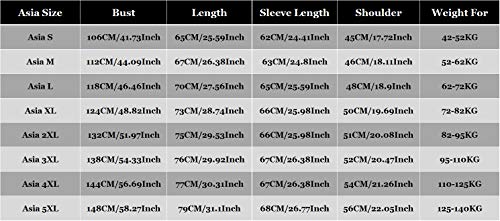 | Asia Size | Bust | Length | Sleeve Length | Shoulder | Weight For |
|---|---|---|---|---|---|
| Asia S | 106CM/41.73Inch | 65CM/25.59Inch | 62CM/24.41Inch | 45CM/17.72Inch | 42-52KG |
| Asia M | 112CM/44.09Inch | 67CM/26.38Inch | 63CM/24.8Inch | 46CM/18.11Inch | 52-62KG |
| Asia L | 118CM/46.46Inch | 70CM/27.56Inch | 65CM/25.59Inch | 48CM/18.9Inch | 62-72KG |
| Asia XL | 124CM/48.82Inch | 73CM/28.74Inch | 66CM/25.98Inch | 50CM/19.69Inch | 72-82KG |
| Asia 2XL | 132CM/51.97Inch | 75CM/29.53Inch | 66CM/25.98Inch | 51CM/20.08Inch | 82-95KG |
| Asia 3XL | 138CM/54.33Inch | 76CM/29.92Inch | 67CM/26.38Inch | 52CM/20.47Inch | 95-110KG |
| Asia 4XL | 144CM/56.69Inch | 77CM/30.31Inch | 67CM/26.38Inch | 54CM/21.26Inch | 110-125KG |
| Asia 5XL | 148CM/58.27Inch | 79CM/31.1Inch | 68CM/26.77Inch | 56CM/22.05Inch | 125-140KG |